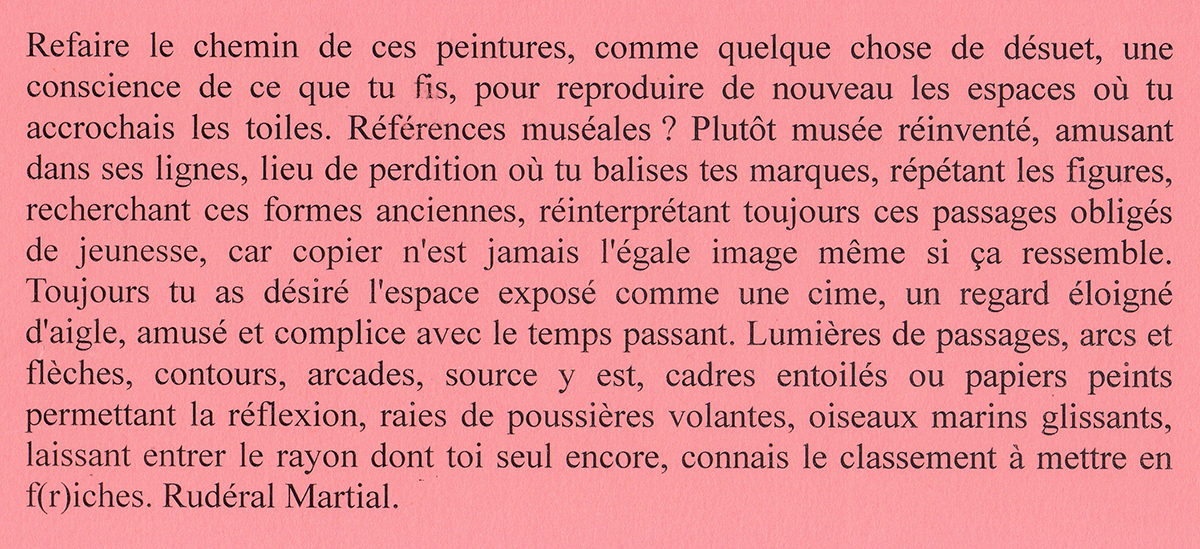 Refaire le chemin de ces peintures, comme quelque chose de désuet, une conscience de ce que tu fis, pour reproduire de nouveau les espaces où tu accrochais les toiles. Références muséales ? Plutôt musée réinventé, amusant dans ses lignes, lieu de perdition où tu balises tes marques, répétant les figures, recherchant ces formes anciennes, réinterprétant toujours ces passages obligés de jeunesse, car copier n'est jamais l'égale image même si ça ressemble. Toujours tu as désiré l'espace exposé comme une cime, un regard éloigné d'aigle, amusé et complice avec le temps passant. Lumières de passages, arcs et flèches, contours, arcades, source y est, cadres entoilés ou papiers peints permettant la réflexion, raies de poussières volantes, oiseaux marins glissants, laissant entrer le rayon dont toi seul encore, connais le classement à mettre en f(r)iches. Rudéral Martial.